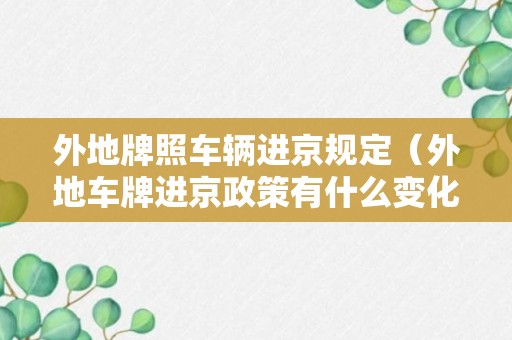 外地牌照车辆进京规定（外地车牌进京政策有什么变化